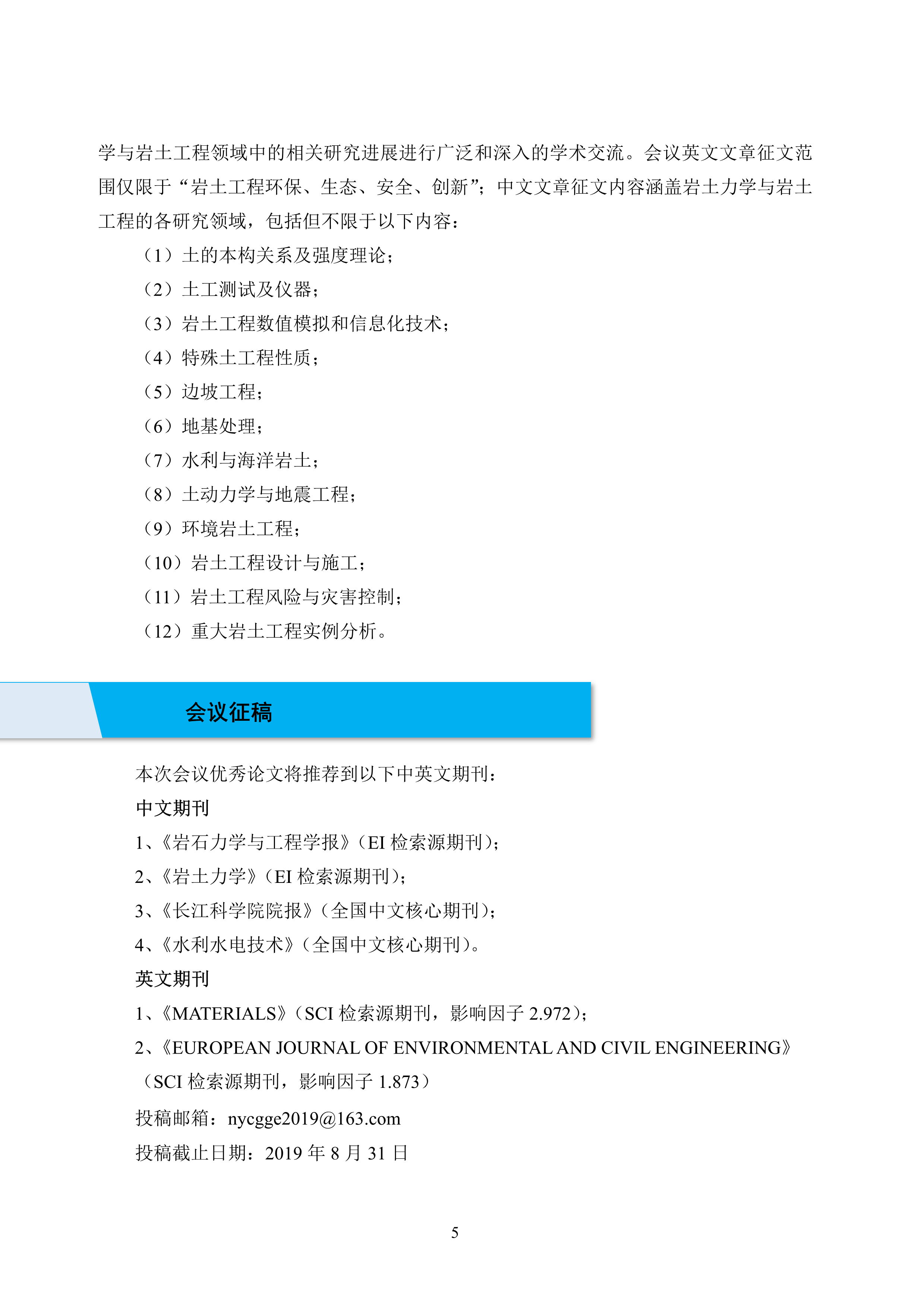 学与岩土工程领域中的相关研究进展进行广泛和深入的学术交流。会议英文文章征文范围仅限于“岩土工程环保、生态、安全、创新”；中文文章征文内容涵盖岩土力学与岩土工程的各研究领域，包括但不限于以下内容：

（1）土的本构关系及强度理论；
（2）土工测试及仪器；
（3）岩土工程数值模拟和信息化技术；
（4）特殊土工程性质；
（5）边坡工程；
（6）地基处理；
（7）水利与海洋岩土；
（8）土动力学与地震工程；
（9）环境岩土工程；
（10）岩土工程设计与施工；
（11）岩土工程风险与灾害控制；
（12）重大岩土工程实例分析。

会议征稿

本次会议优秀论文将推荐到以下中英文期刊：
中文期刊
1、《岩石力学与工程学报》（EI 检索源期刊）；
2、《岩土力学》（EI 检索源期刊）；
3、《长江科学院院报》（全国中文核心期刊）；
4、《水利水电技术》（全国中文核心期刊）。
英文期刊
1、《MATERIALS》（SCI 检索源期刊，影响因子 2.972）；
2、《EUROPEAN JOURNAL OF ENVIRONMENTAL AND CIVIL ENGINEERING》（SCI 检索源期刊，影响因子 1.873）
投稿邮箱：nycgge2019@163.com
投稿截止日期：2019 年 8 月 31 日

5